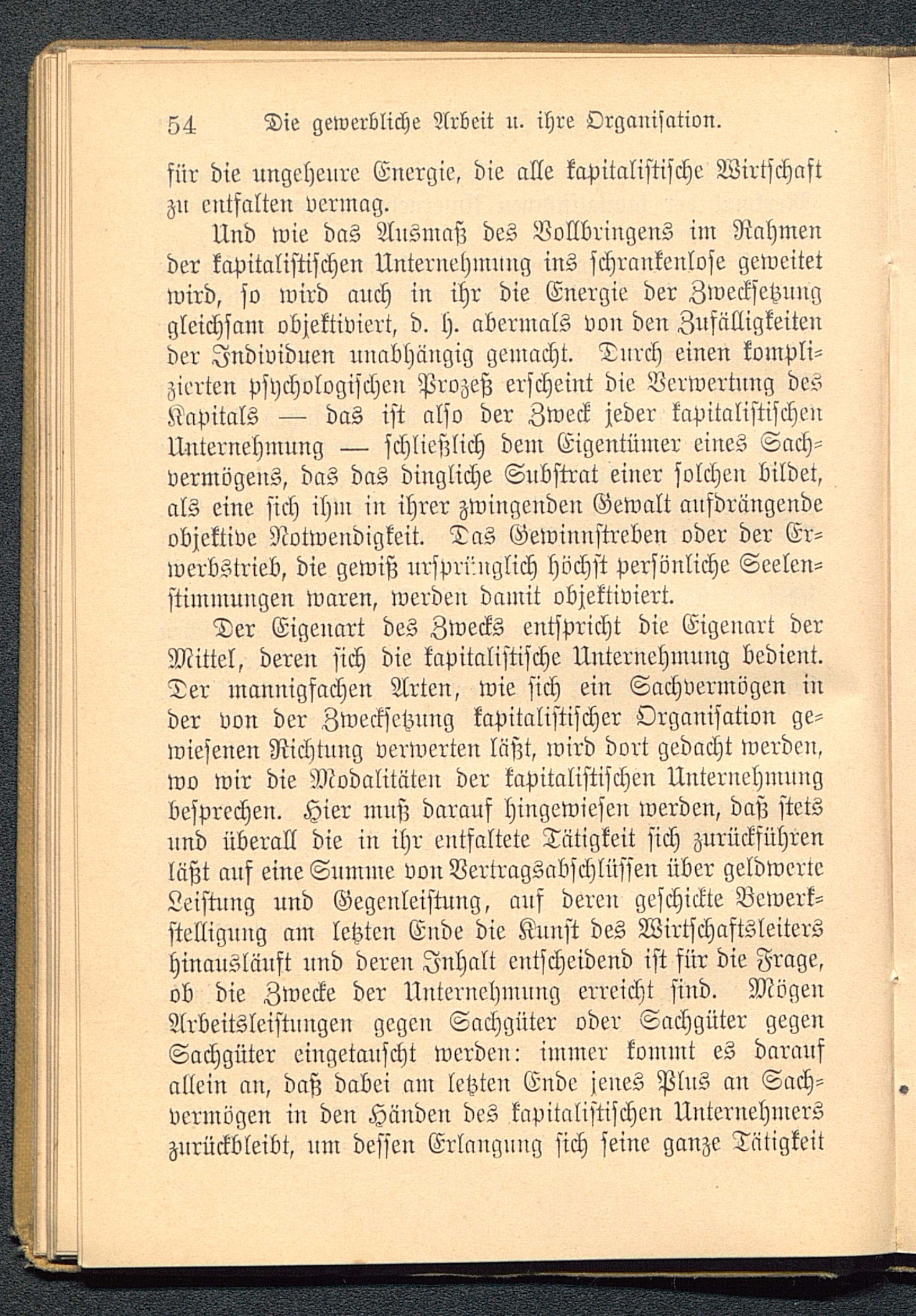 54 Die gewerbliche Arbeit u. ihre Organisation.

für die ungeheure Energie, die alle kapitalistische Wirtschaft zu entfalten vermag.

Und wie das Ausmaß des Vollbringens im Rahmen der kapitalistischen Unternehmung ins schrankenlose geweitet wird, so wird auch in ihr die Energie der Zwecksetzung gleichsam objektiviert, d. h. abermals von den Zufälligkeiten der Individuen unabhängig gemacht. Durch einen komplizierten psychologischen Prozeß erscheint die Verwertung des Kapitals — das ist also der Zweck jeder kapitalistischen Unternehmung — schließlich dem Eigentümer eines Sachvermögens, das das dingliche Substrat einer solchen bildet, als eine sich ihm in ihrer zwingenden Gewalt aufdrängende objektive Notwendigkeit. Das Gewinnstreben oder der Erwerbstrieb, die gewiß ursprünglich höchst persönliche Seelenstimmungen waren, werden damit objektiviert.

Der Eigenart des Zwecks entspricht die Eigenart der Mittel, deren sich die kapitalistische Unternehmung bedient. Der mannigfachen Arten, wie sich ein Sachvermögen in der von der Zwecksetzung kapitalistischer Organisation gewiesenen Richtung verwerten läßt, wird dort gedacht werden, wo wir die Modalitäten der kapitalistischen Unternehmung besprechen. Hier muß darauf hingewiesen werden, daß stets und überall die in ihr entfaltete Tätigkeit sich zurückführen läßt auf eine Summe von Vertragsabschlüssen über geldwerte Leistung und Gegenleistung, auf deren geschickte Bewerkstelligung am letzten Ende die Kunst des Wirtschaftsleiters hinausläuft und deren Inhalt entscheidend ist für die Frage, ob die Zwecke der Unternehmung erreicht sind. Mögen Arbeitsleistungen gegen Sachgüter oder Sachgüter gegen Sachgüter eingetauscht werden: immer kommt es darauf allein an, daß dabei am letzten Ende jenes Plus an Sachvermögen in den Händen des kapitalistischen Unternehmers zurückbleibt, um dessen Erlangung sich seine ganze Tätigkeit